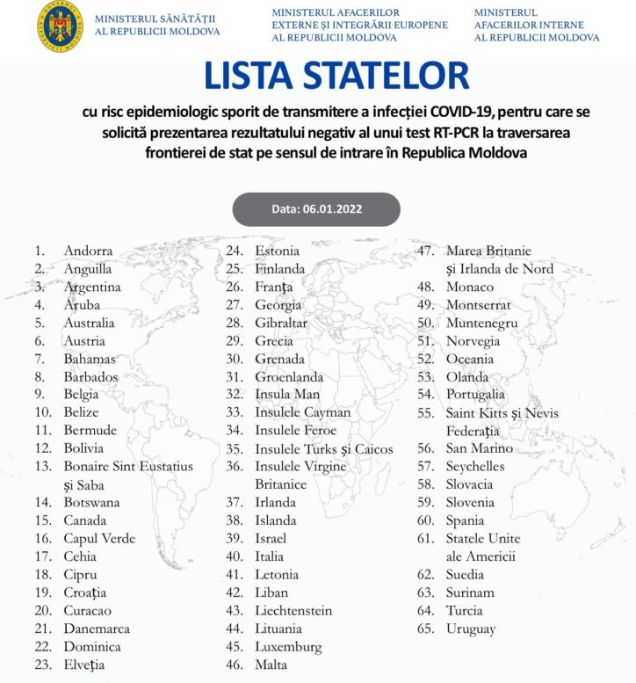 MINISTERUL SĂNĂTĂȚII AL REPUBLICII MOLDOVA

MINISTERUL AFACERILOR EXTERNE ȘI INTEGRĂRII EUROPENE AL REPUBLICII MOLDOVA

MINISTERUL AFACERILOR INTERNE AL REPUBLICII MOLDOVA

LISTA STATELOR

cu risc epidemiologic sporit de transmitere a infecției COVID-19, pentru care se solicită prezentarea rezultatului negativ al unui test RT-PCR la traversarea frontierei de stat pe sensul de intrare în Republica Moldova

Data: 06.01.2022

1. Andorra
2. Anguilla
3. Argentina
4. Aruba
5. Australia
6. Austria
7. Bahamas
8. Barbados
9. Belgia
10. Belize
11. Bermude
12. Bolivia
13. Bonaire Sint Eustatius și Saba
14. Botswana
15. Canada
16. Capul Verde
17. Cehia
18. Cipru
19. Croația
20. Curacao
21. Danemarca
22. Dominica
23. Elveția

24. Estonia
25. Finlanda
26. Franța
27. Georgia
28. Gibraltar
29. Grecia
30. Grenada
31. Groenlanda
32. Insula Man
33. Insulele Cayman
34. Insulele Feroe
35. Insulele Turks și Caicos
36. Insulele Virgine Britanice
37. Irlanda
38. Islanda
39. Israel
40. Italia
41. Letonia
42. Liban
43. Liechtenstein
44. Lituania
45. Luxemburg
46. Malta

47. Marea Britanie și Irlanda de Nord
48. Monaco
49. Montserrat
50. Muntenegru
51. Norvegia
52. Oceania
53. Olanda
54. Portugalia
55. Saint Kitts și Nevis Federația
56. San Marino
57. Seychelles
58. Slovacia
59. Slovenia
60. Spania
61. Statele Unite ale Americii
62. Suedia
63. Surinam
64. Turcia
65. Uruguay